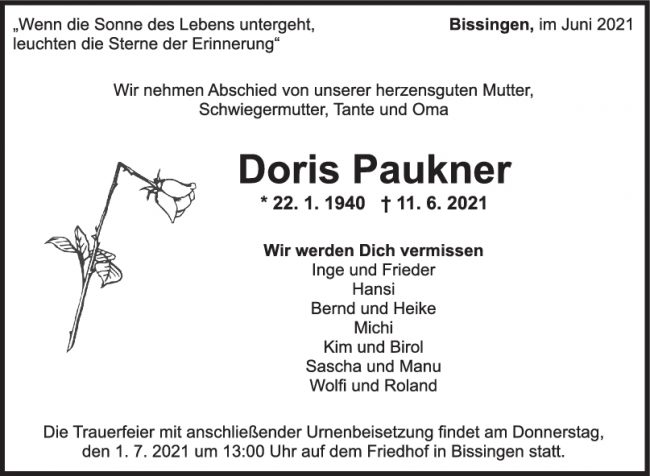 „Wenn die Sonne des Lebens untergeht, leuchten die Sterne der Erinnerung“

Bissingen, im Juni 2021

Wir nehmen Abschied von unserer herzensguten Mutter, Schwiegermutter, Tante und Oma

Doris Paukner

* 22. 1. 1940 † 11. 6. 2021

Wir werden Dich vermissen
Inge und Frieder
Hansi
Bernd und Heike
Michi
Kim und Birol
Sascha und Manu
Wolfi und Roland

Die Trauerfeier mit anschließender Urnenbeisetzung findet am Donnerstag, den 1. 7. 2021 um 13:00 Uhr auf dem Friedhof in Bissingen statt.